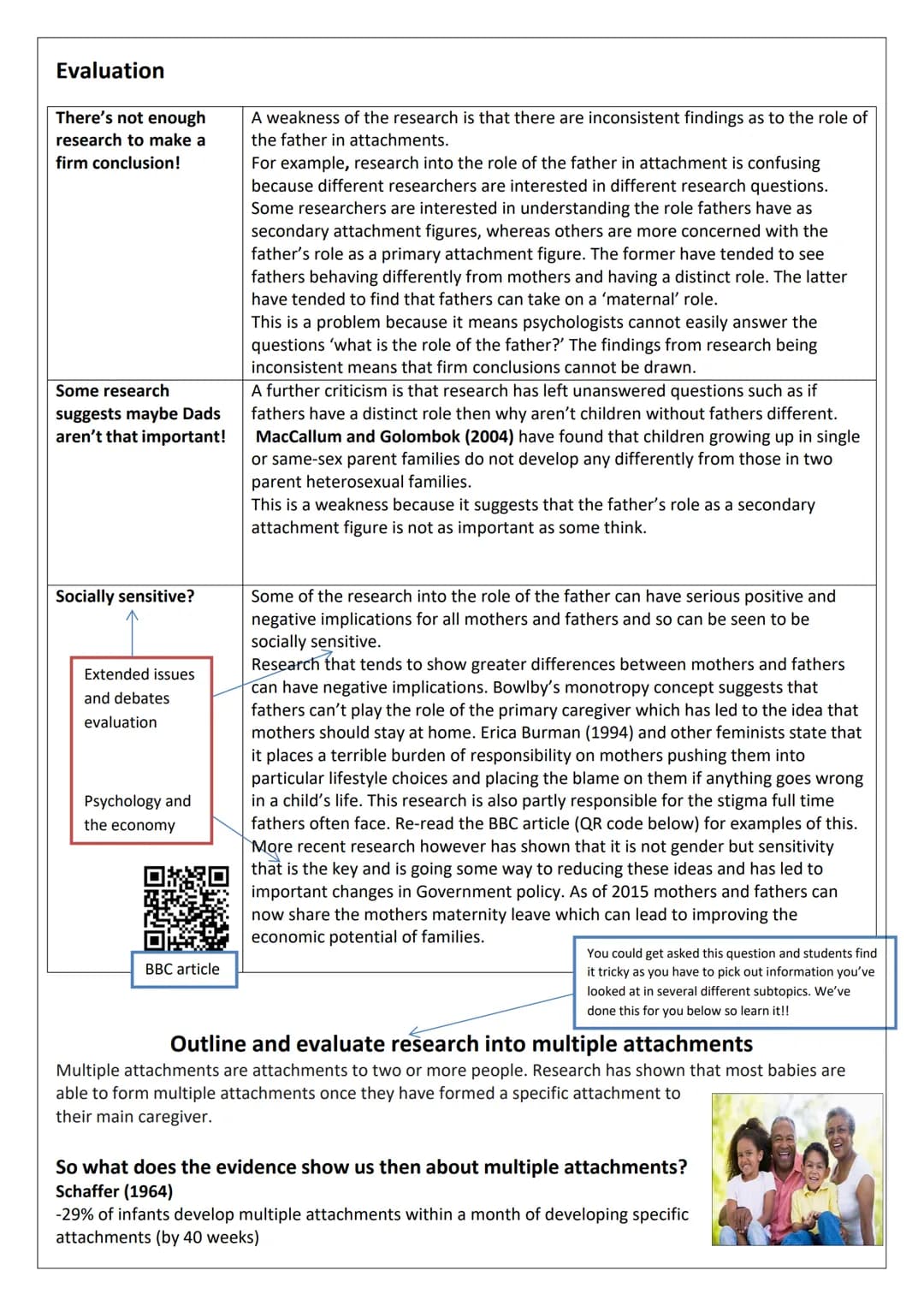 Evaluation

| There's not enough research to make a firm conclusion! | A weakness of the research is that there are inconsistent findings as to the role of the father in attachments. For example, research into the role of the father in attachment is confusing because different researchers are interested in different research questions. Some researchers are interested in understanding the role fathers have as secondary attachment figures, whereas others are more concerned with the father's role as a primary attachment figure. The former have tended to see fathers behaving differently from mothers and having a distinct role. The latter have tended to find that fathers can take on a 'maternal' role. This is a problem because it means psychologists cannot easily answer the questions 'what is the role of the father?' The findings from research being inconsistent means that firm conclusions cannot be drawn. |
|---|---|
| Some research suggests maybe Dads aren't that important! | A further criticism is that research has left unanswered questions such as if fathers have a distinct role then why aren't children without fathers different. MacCallum and Golombok (2004) have found that children growing up in single or same-sex parent families do not develop any differently from those in two parent heterosexual families. This is a weakness because it suggests that the father's role as a secondary attachment figure is not as important as some think. |
| Socially sensitive? Extended issues and debates evaluation Psychology and the economy BBC article | Some of the research into the role of the father can have serious positive and negative implications for all mothers and fathers and so can be seen to be socially sensitive. Research that tends to show greater differences between mothers and fathers can have negative implications. Bowlby's monotropy concept suggests that fathers can't play the role of the primary caregiver which has led to the idea that mothers should stay at home. Erica Burman (1994) and other feminists state that it places a terrible burden of responsibility on mothers pushing them into particular lifestyle choices and placing the blame on them if anything goes wrong in a child's life. This research is also partly responsible for the stigma full time fathers often face. Re-read the BBC article (QR code below) for examples of this. More recent research however has shown that it is not gender but sensitivity that is the key and is going some way to reducing these ideas and has led to important changes in Government policy. As of 2015 mothers and fathers can now share the mothers maternity leave which can lead to improving the economic potential of families. |

You could get asked this question and students find it tricky as you have to pick out information you've looked at in several different subtopics. We've done this for you below so learn it!!

Outline and evaluate research into multiple attachments

Multiple attachments are attachments to two or more people. Research has shown that most babies are able to form multiple attachments once they have formed a specific attachment to their main caregiver.

So what does the evidence show us then about multiple attachments?
Schaffer (1964)
-29% of infants develop multiple attachments within a month of developing specific attachments (by 40 weeks)